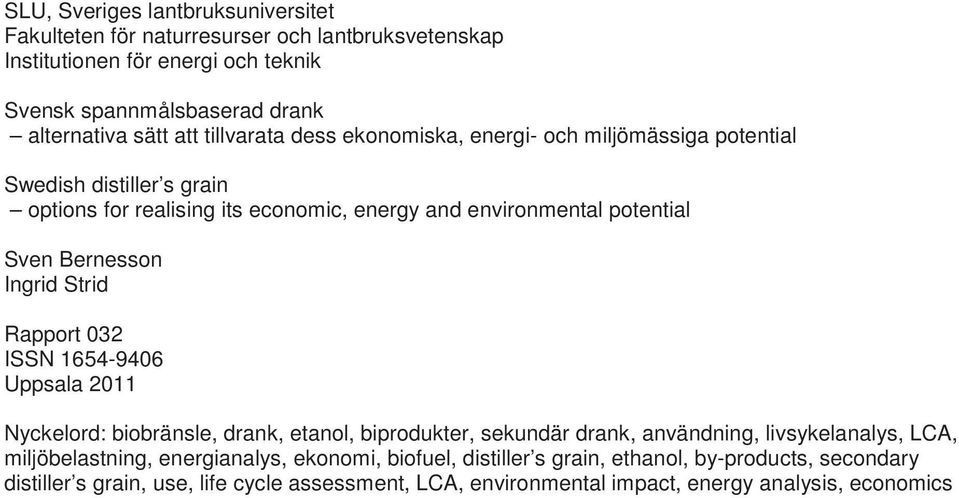 SLU, Sveriges lantbruksuniversitet
Fakulteten för naturresurser och lantbruksvetenskap
Institutionen för energi och teknik

Svensk spannmålsbaserad drank
– alternativa sätt att tillvarata dess ekonomiska, energi- och miljömässiga potential

Swedish distiller's grain
– options for realising its economic, energy and environmental potential

Sven Bernesson
Ingrid Strid

Rapport 032
ISSN 1654-9406
Uppsala 2011

Nyckelord: biobränsle, drank, etanol, biprodukter, sekundär drank, användning, livsykelanalys, LCA, miljöbelastning, energianalys, ekonomi, biofuel, distiller's grain, ethanol, by-products, secondary distiller's grain, use, life cycle assessment, LCA, environmental impact, energy analysis, economics